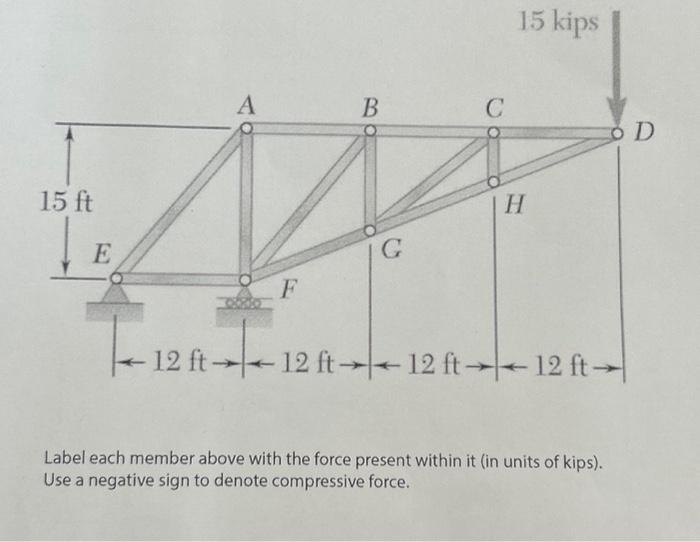 15 kips

A

B

C

D

15 ft

H

E

G

F

12 ft

12 ft

12 ft

12 ft

Label each member above with the force present within it (in units of kips). Use a negative sign to denote compressive force.